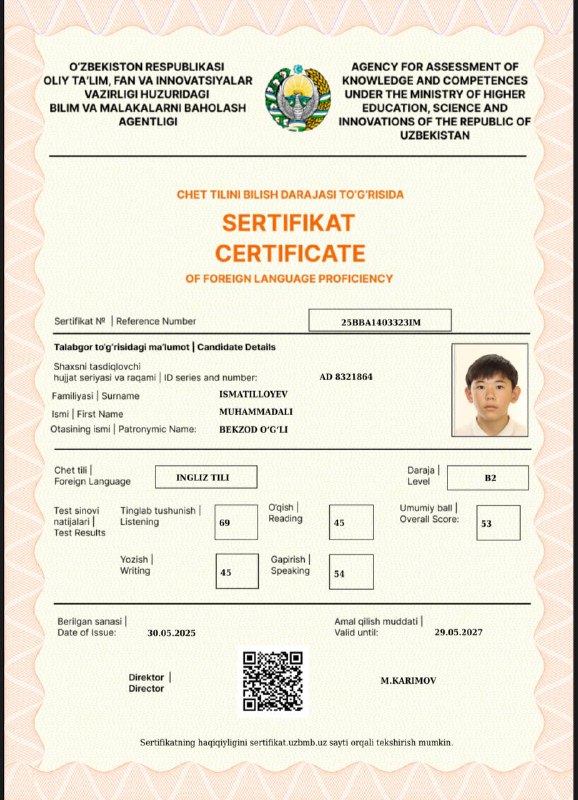 O'ZBEKISTON RESPUBLIKASI
OLIY TA'LIM, FAN VA INNOVATSIYALAR VAZIRLIGI HUZURIDAGI
BILIM VA MALAKALARNI BAHOLASH AGENTLIGI

AGENCY FOR ASSESSMENT OF KNOWLEDGE AND COMPETENCES UNDER THE MINISTRY OF HIGHER EDUCATION, SCIENCE AND INNOVATIONS OF THE REPUBLIC OF UZBEKISTAN

CHET TILINI BILISH DARAJASI TO'G'RISIDA
SERTIFIKAT
CERTIFICATE
OF FOREIGN LANGUAGE PROFICIENCY

Sertifikat № | Reference Number 25BBA1403323IM

Talabgor to'g'risidagi ma'lumot | Candidate Details

Shaxsni tasdiqlovchi hujjat seriyasi va raqami | ID series and number: AD 8321864
Familiyasi | Surname ISMATILLOYEV
Ismi | First Name MUHAMMADALI
Otasining ismi | Patronymic Name: BEKZOD O'G'LI

Chet tili | Foreign Language INGLIZ TILI
Daraja | Level B2

Test sinovi natijalari | Test Results
Tinglab tushunish | Listening 69
O'qish | Reading 45
Umumiy ball | Overall Score: 53
Yozish | Writing 45
Gapirish | Speaking 54

Berilgan sanasi | Date of Issue: 30.05.2025
Amal qilish muddati | Valid until: 29.05.2027

Direktor | Director
M.KARIMOV

Sertifikatning haqiqiyligini sertifikat.uzbmb.uz sayti orqali tekshirish mumkin.